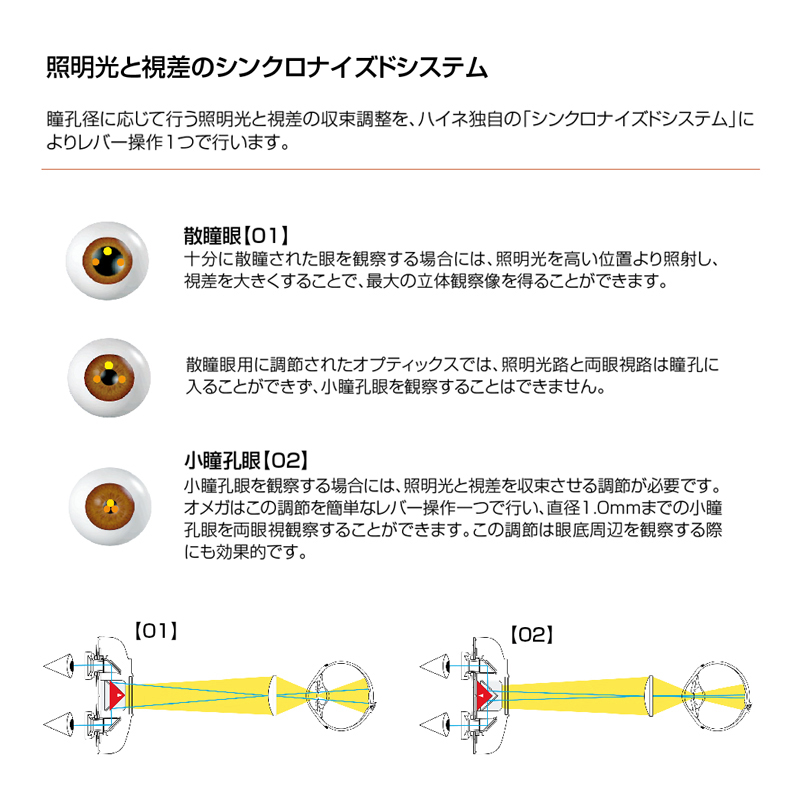 照明光と視差のシンクロナイズドシステム

瞳孔径に応じて行う照明光と視差の収束調整を、ハイネ独自の「シンクロナイズドシステム」によりレバー操作1つで行います。

散瞳眼【01】
十分に散瞳された眼を観察する場合には、照明光を高い位置より照射し、視差を大きくすることで、最大の立体観察像を得ることができます。

散瞳眼用に調節されたオプティックスでは、照明光路と両眼視路は瞳孔に入ることができず、小瞳孔眼を観察することはできません。

小瞳孔眼【02】
小瞳孔眼を観察する場合には、照明光と視差を収束させる調節が必要です。オメガはこの調節を簡単なレバー操作一つで行い、直径1.0mmまでの小瞳孔眼を両眼視観察することができます。この調節は眼底周辺を観察する際にも効果的です。

【01】

【02】